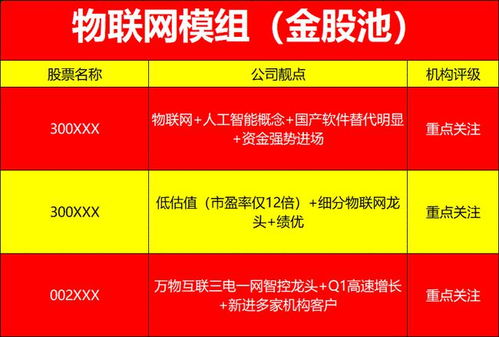 物联网模组（金股池）

| 股票名称 | 公司靓点 | 机构评级 |
|---|---|---|
| 300XXX | 物联网+人工智能概念+国产软件替代明显+资金强势进场 | 重点关注 |
| 300XXX | 低估值（市盈率仅12倍）+细分物联网龙头+绩优 | 重点关注 |
| 002XXX | 万物互联三电一网智控龙头+Q1高速增长+新进多家机构客户 | 重点关注 |